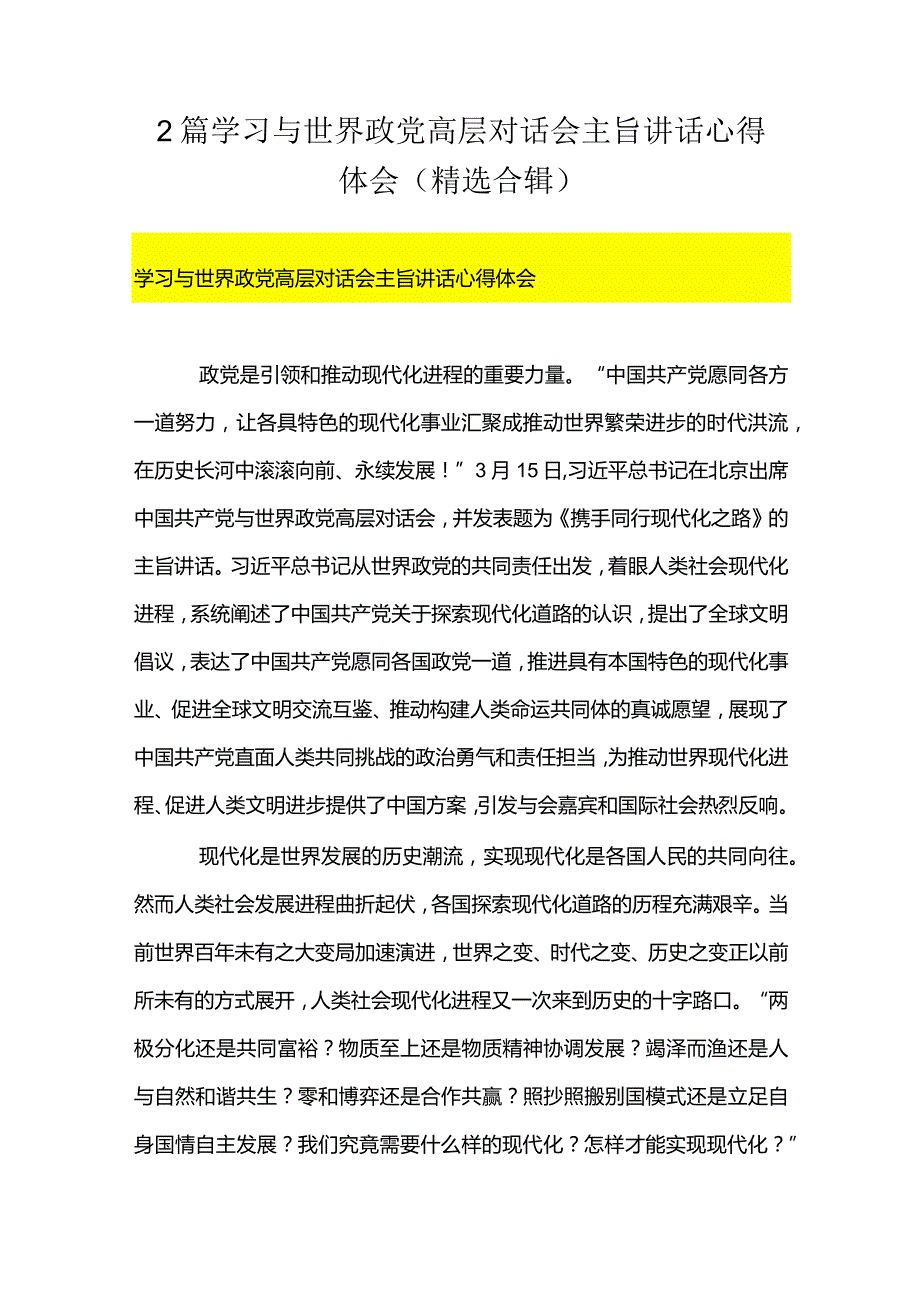 2篇学习与世界政党高层对话会主旨讲话心得体会（精选合辑）

学习与世界政党高层对话会主旨讲话心得体会

政党是引领和推动现代化进程的重要力量。“中国共产党愿同各方一道努力，让各具特色的现代化事业汇聚成推动世界繁荣进步的时代洪流，在历史长河中滚滚向前、永续发展！”3月15日,习近平总书记在北京出席中国共产党与世界政党高层对话会，并发表题为《携手同行现代化之路》的主旨讲话。习近平总书记从世界政党的共同责任出发，着眼人类社会现代化进程，系统阐述了中国共产党关于探索现代化道路的认识，提出了全球文明倡议，表达了中国共产党愿同各国政党一道，推进具有本国特色的现代化事业、促进全球文明交流互鉴、推动构建人类命运共同体的真诚愿望，展现了中国共产党直面人类共同挑战的政治勇气和责任担当，为推动世界现代化进程、促进人类文明进步提供了中国方案，引发与会嘉宾和国际社会热烈反响。

现代化是世界发展的历史潮流，实现现代化是各国人民的共同向往。然而人类社会发展进程曲折起伏，各国探索现代化道路的历程充满艰辛。当前世界百年未有之大变局加速演进，世界之变、时代之变、历史之变正以前所未有的方式展开，人类社会现代化进程又一次来到历史的十字路口。“两极分化还是共同富裕？物质至上还是物质精神协调发展？竭泽而渔还是人与自然和谐共生？零和博弈还是合作共赢？照抄照搬别国模式还是立足自身国情自主发展？我们究竟需要什么样的现代化？怎样才能实现现代化？”